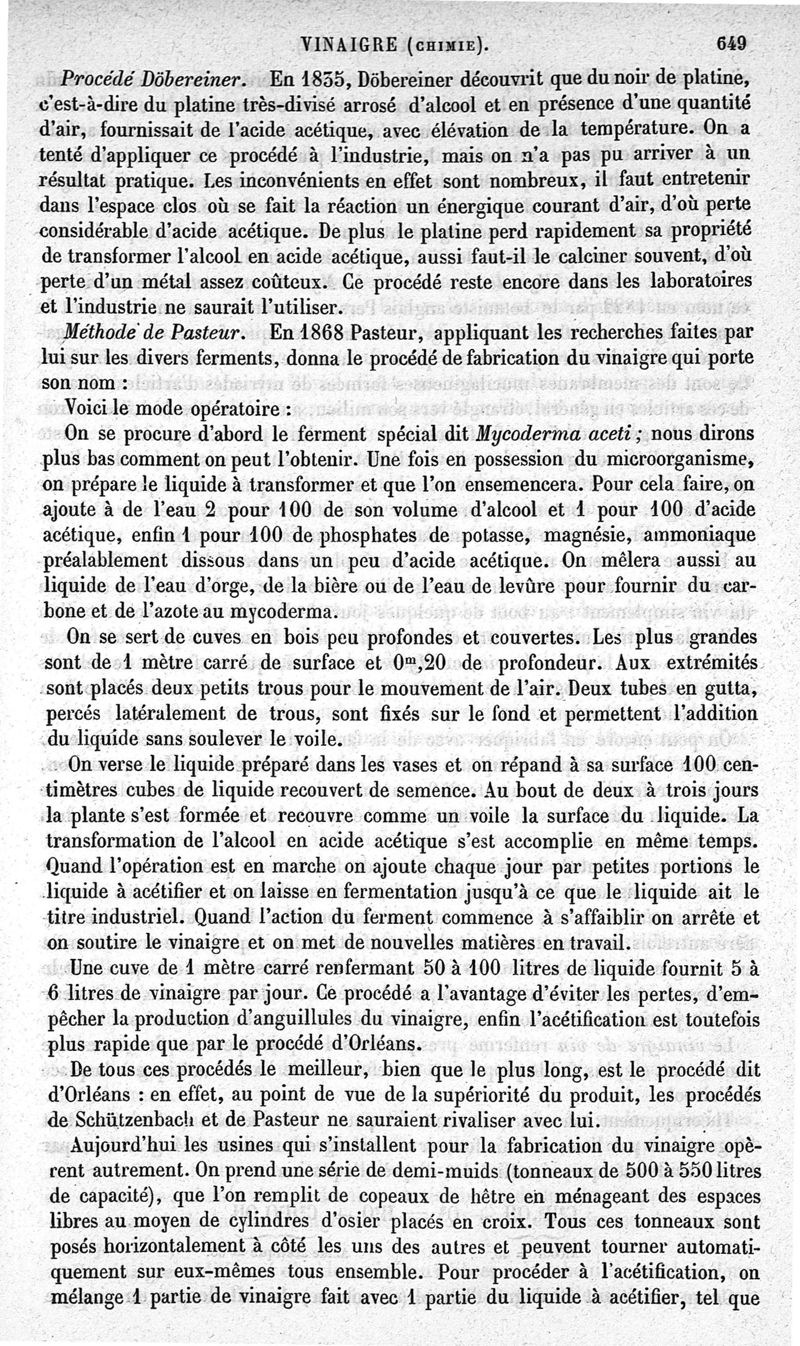 VINAIGRE (CHIMIE). 649

Procédé Döbereiner. En 1835, Döbereiner découvrit que du noir de platine, c'est-à-dire du platine très-divisé arrosé d'alcool et en présence d'une quantité d'air, fournissait de l'acide acétique, avec élévation de la température. On a tenté d'appliquer ce procédé à l'industrie, mais on n'a pas pu arriver à un résultat pratique. Les inconvénients en effet sont nombreux, il faut entretenir dans l'espace clos où se fait la réaction un énergique courant d'air, d'où perte considérable d'acide acétique. De plus le platine perd rapidement sa propriété de transformer l'alcool en acide acétique, aussi faut-il le calciner souvent, d'où perte d'un métal assez coûteux. Ce procédé reste encore dans les laboratoires et l'industrie ne saurait l'utiliser.

Méthode de Pasteur. En 1868 Pasteur, appliquant les recherches faites par lui sur les divers ferments, donna le procédé de fabrication du vinaigre qui porte son nom :

Voici le mode opératoire :

On se procure d'abord le ferment spécial dit Mycoderma aceti ; nous dirons plus bas comment on peut l'obtenir. Une fois en possession du microorganisme, on prépare le liquide à transformer et que l'on ensemencera. Pour cela faire, on ajoute à de l'eau 2 pour 100 de son volume d'alcool et 1 pour 100 d'acide acétique, enfin 1 pour 100 de phosphates de potasse, magnésie, ammoniaque préalablement dissous dans un peu d'acide acétique. On mêlera aussi au liquide de l'eau d'orge, de la bière ou de l'eau de levûre pour fournir du carbone et de l'azote au mycoderma.

On se sert de cuves en bois peu profondes et couvertes. Les plus grandes sont de 1 mètre carré de surface et $0^m,20$ de profondeur. Aux extrémités sont placés deux petits trous pour le mouvement de l'air. Deux tubes en gutta, percés latéralement de trous, sont fixés sur le fond et permettent l'addition du liquide sans soulever le voile.

On verse le liquide préparé dans les vases et on répand à sa surface 100 centimètres cubes de liquide recouvert de semence. Au bout de deux à trois jours la plante s'est formée et recouvre comme un voile la surface du liquide. La transformation de l'alcool en acide acétique s'est accomplie en même temps. Quand l'opération est en marche on ajoute chaque jour par petites portions le liquide à acétifier et on laisse en fermentation jusqu'à ce que le liquide ait le titre industriel. Quand l'action du ferment commence à s'affaiblir on arrête et on soutire le vinaigre et on met de nouvelles matières en travail.

Une cuve de 1 mètre carré renfermant 50 à 100 litres de liquide fournit 5 à 6 litres de vinaigre par jour. Ce procédé a l'avantage d'éviter les pertes, d'empêcher la production d'anguillules du vinaigre, enfin l'acétification est toutefois plus rapide que par le procédé d'Orléans.

De tous ces procédés le meilleur, bien que le plus long, est le procédé dit d'Orléans : en effet, au point de vue de la supériorité du produit, les procédés de Schützenbach et de Pasteur ne sauraient rivaliser avec lui.

Aujourd'hui les usines qui s'installent pour la fabrication du vinaigre opèrent autrement. On prend une série de demi-muids (tonneaux de 500 à 550 litres de capacité), que l'on remplit de copeaux de hêtre en ménageant des espaces libres au moyen de cylindres d'osier placés en croix. Tous ces tonneaux sont posés horizontalement à côté les uns des autres et peuvent tourner automatiquement sur eux-mêmes tous ensemble. Pour procéder à l'acétification, on mélange 1 partie de vinaigre fait avec 1 partie du liquide à acétifier, tel que